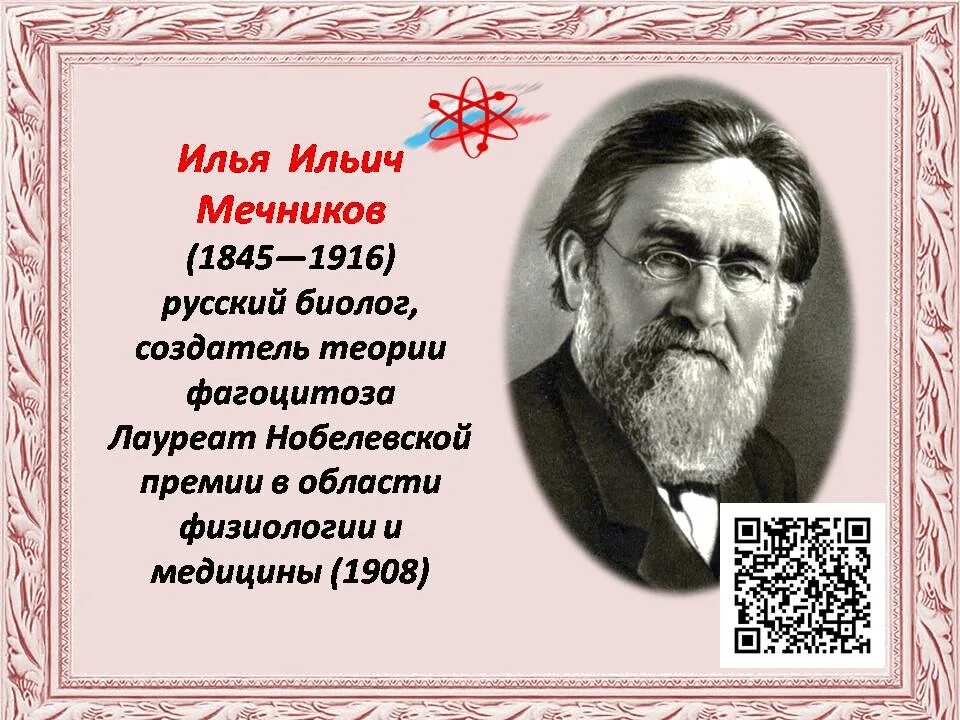 Илья Ильич Мечников
(1845—1916)
русский биолог, создатель теории фагоцитоза
Лауреат Нобелевской премии в области физиологии и медицины (1908)